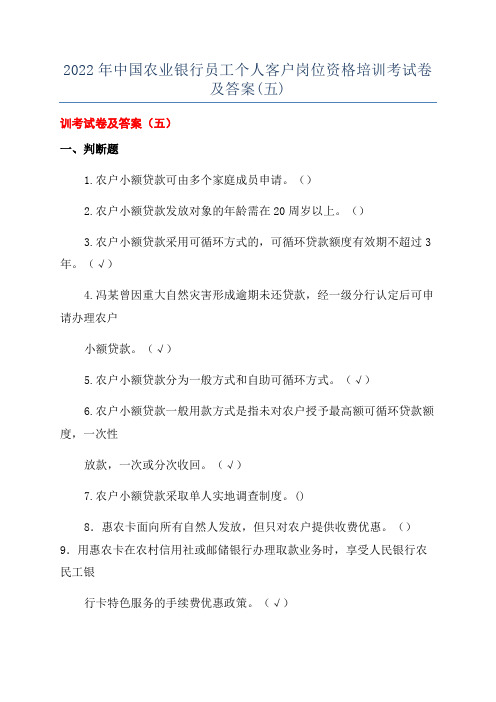 2022年中国农业银行员工个人客户岗位资格培训考试卷及答案(五)

训考试卷及答案（五）

一、判断题

1.农户小额贷款可由多个家庭成员申请。()

2.农户小额贷款发放对象的年龄需在20周岁以上。()

3.农户小额贷款采用可循环方式的，可循环贷款额度有效期不超过3年。(√)

4.冯某曾因重大自然灾害形成逾期未还贷款，经一级分行认定后可申请办理农户

小额贷款。(√)

5.农户小额贷款分为一般方式和自助可循环方式。(√)

6.农户小额贷款一般用款方式是指未对农户授予最高额可循环贷款额度，一次性

放款，一次或分次收回。(√)

7.农户小额贷款采取单人实地调查制度。()

8．惠农卡面向所有自然人发放，但只对农户提供收费优惠。()

9．用惠农卡在农村信用社或邮储银行办理取款业务时，享受人民银行农民工银

行卡特色服务的手续费优惠政策。(√)